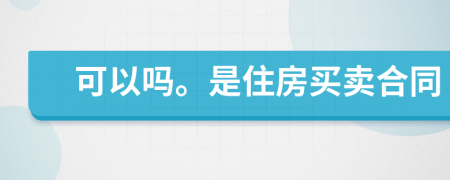 可以吗。是住房买卖合同